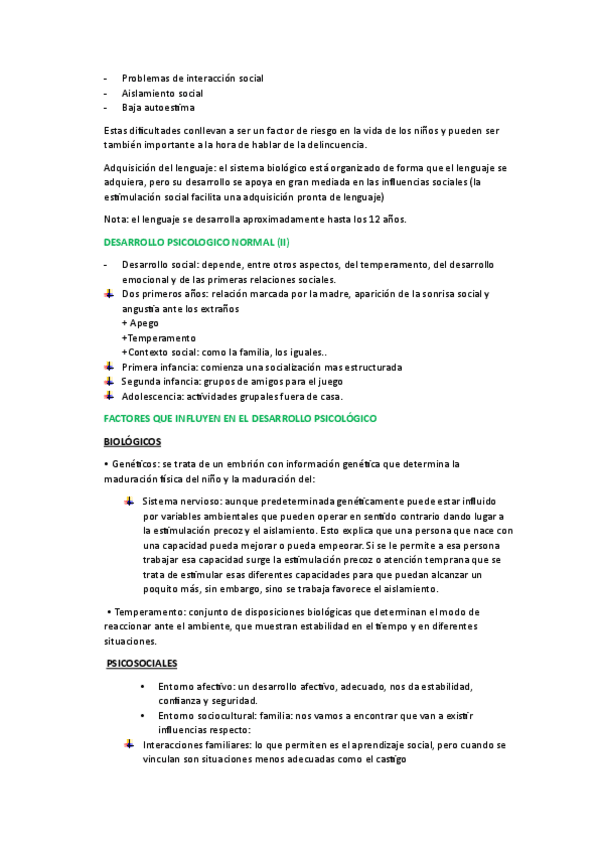 - Problemas de interacción social
- Aislamiento social
- Baja autoestima

Estas dificultades conllevan a ser un factor de riesgo en la vida de los niños y pueden ser también importante a la hora de hablar de la delincuencia.

Adquisición del lenguaje: el sistema biológico está organizado de forma que el lenguaje se adquiera, pero su desarrollo se apoya en gran mediada en las influencias sociales (la estimulación social facilita una adquisición pronta de lenguaje)

Nota: el lenguaje se desarrolla aproximadamente hasta los 12 años.

DESARROLLO PSICOLOGICO NORMAL (II)

- Desarrollo social: depende, entre otros aspectos, del temperamento, del desarrollo emocional y de las primeras relaciones sociales.
Dos primeros años: relación marcada por la madre, aparición de la sonrisa social y angustia ante los extraños
+ Apego
+Temperamento
+Contexto social: como la familia, los iguales..
Primera infancia: comienza una socialización mas estructurada
Segunda infancia: grupos de amigos para el juego
Adolescencia: actividades grupales fuera de casa.

FACTORES QUE INFLUYEN EN EL DESARROLLO PSICOLÓGICO

BIOLÓGICOS

• Genéticos: se trata de un embrión con información genética que determina la maduración física del niño y la maduración del:

Sistema nervioso: aunque predeterminada genéticamente puede estar influido por variables ambientales que pueden operar en sentido contrario dando lugar a la estimulación precoz y el aislamiento. Esto explica que una persona que nace con una capacidad pueda mejorar o pueda empeorar. Si se le permite a esa persona trabajar esa capacidad surge la estimulación precoz o atención temprana que se trata de estimular esas diferentes capacidades para que puedan alcanzar un poquito más, sin embargo, sino se trabaja favorece el aislamiento.

• Temperamento: conjunto de disposiciones biológicas que determinan el modo de reaccionar ante el ambiente, que muestran estabilidad en el tiempo y en diferentes situaciones.

PSICOSOCIALES

• Entorno afectivo: un desarrollo afectivo, adecuado, nos da estabilidad, confianza y seguridad.
• Entorno sociocultural: familia: nos vamos a encontrar que van a existir influencias respecto:
Interacciones familiares: lo que permiten es el aprendizaje social, pero cuando se vinculan son situaciones menos adecuadas como el castigo